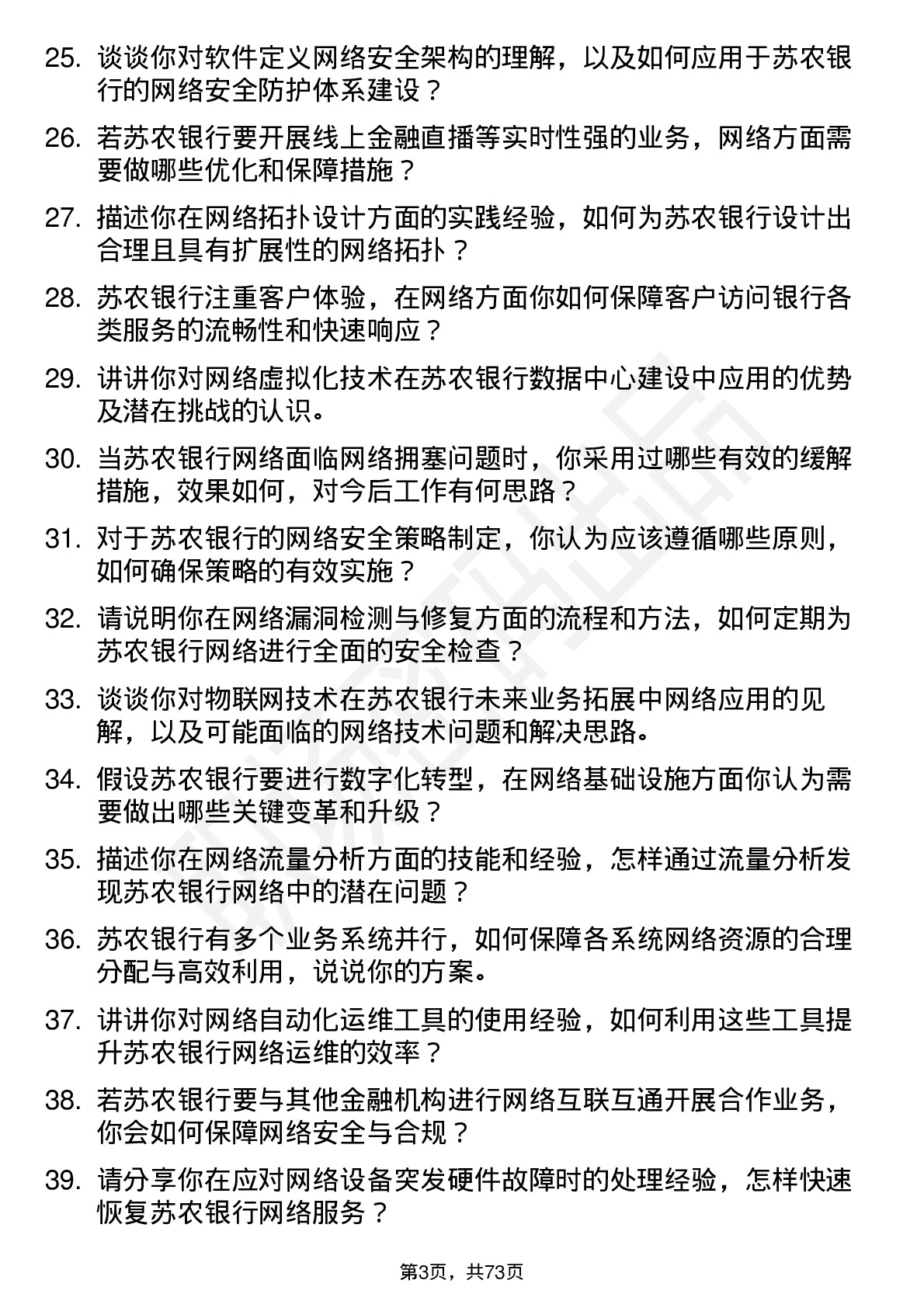 25. 谈谈你对软件定义网络安全架构的理解，以及如何应用于苏农银行的网络安全防护体系建设？

26. 若苏农银行要开展线上金融直播等实时性强的业务，网络方面需要做哪些优化和保障措施？

27. 描述你在网络拓扑设计方面的实践经验，如何为苏农银行设计出合理且具有扩展性的网络拓扑？

28. 苏农银行注重客户体验，在网络方面你如何保障客户访问银行各类服务的流畅性和快速响应？

29. 讲讲你对网络虚拟化技术在苏农银行数据中心建设中应用的优势及潜在挑战的认识。

30. 当苏农银行网络面临网络拥塞问题时，你采用过哪些有效的缓解措施，效果如何，对今后工作有何思路？

31. 对于苏农银行的网络安全策略制定，你认为应该遵循哪些原则，如何确保策略的有效实施？

32. 请说明你在网络漏洞检测与修复方面的流程和方法，如何定期为苏农银行网络进行全面的安全检查？

33. 谈谈你对物联网技术在苏农银行未来业务拓展中网络应用的见解，以及可能面临的网络技术问题和解决思路。

34. 假设苏农银行要进行数字化转型，在网络基础设施方面你认为需要做出哪些关键变革和升级？

35. 描述你在网络流量分析方面的技能和经验，怎样通过流量分析发现苏农银行网络中的潜在问题？

36. 苏农银行有多个业务系统并行，如何保障各系统网络资源的合理分配与高效利用，说说你的方案。

37. 讲讲你对网络自动化运维工具的使用经验，如何利用这些工具提升苏农银行网络运维的效率？

38. 若苏农银行要与其他金融机构进行网络互联互通开展合作业务，你会如何保障网络安全与合规？

39. 请分享你在应对网络设备突发硬件故障时的处理经验，怎样快速恢复苏农银行网络服务？

第3页，共73页